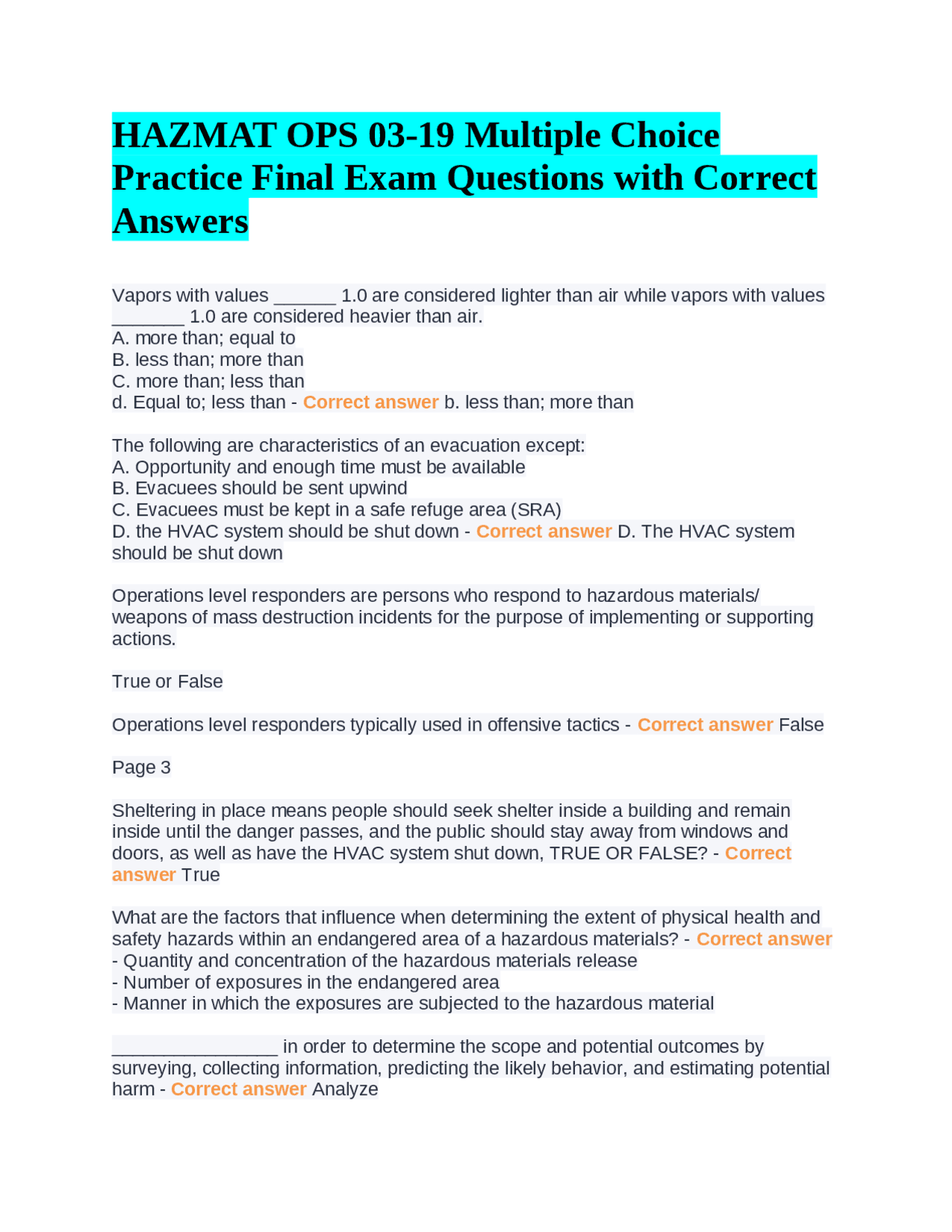 HAZMAT OPS 03-19 Multiple Choice Practice Final Exam Questions with Correct Answers

Vapors with values ____ 1.0 are considered lighter than air while vapors with values ____ 1.0 are considered heavier than air.
A. more than; equal to
B. less than; more than
C. more than; less than
d. Equal to; less than - Correct answer b. less than; more than

The following are characteristics of an evacuation except:
A. Opportunity and enough time must be available
B. Evacuees should be sent upwind
C. Evacuees must be kept in a safe refuge area (SRA)
D. the HVAC system should be shut down - Correct answer D. The HVAC system should be shut down

Operations level responders are persons who respond to hazardous materials/ weapons of mass destruction incidents for the purpose of implementing or supporting actions.

True or False

Operations level responders typically used in offensive tactics - Correct answer False

Page 3

Sheltering in place means people should seek shelter inside a building and remain inside until the danger passes, and the public should stay away from windows and doors, as well as have the HVAC system shut down, TRUE OR FALSE? - Correct answer True

What are the factors that influence when determining the extent of physical health and safety hazards within an endangered area of a hazardous materials? - Correct answer
- Quantity and concentration of the hazardous materials release
- Number of exposures in the endangered area
- Manner in which the exposures are subjected to the hazardous material

____ in order to determine the scope and potential outcomes by surveying, collecting information, predicting the likely behavior, and estimating potential harm - Correct answer Analyze